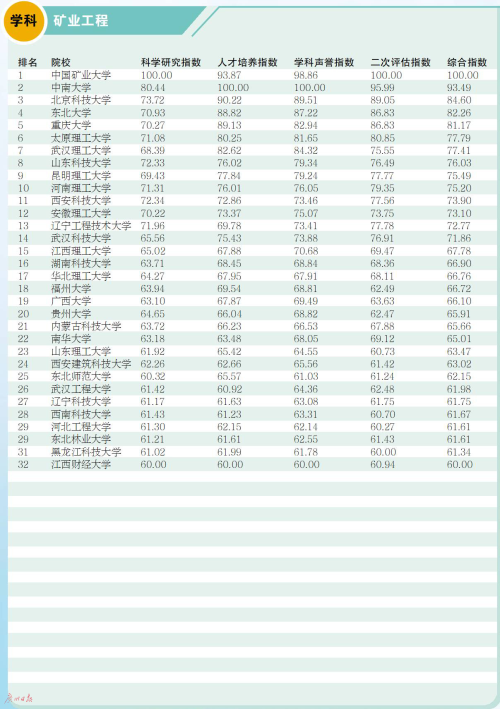 学科 矿业工程

| 排名 | 院校 | 科学研究指数 | 人才培养指数 | 学科声誉指数 | 二次评估指数 | 综合指数 |
|---|---|---|---|---|---|---|
| 1 | 中国矿业大学 | 100.00 | 93.87 | 98.86 | 100.00 | 100.00 |
| 2 | 中南大学 | 80.44 | 100.00 | 100.00 | 95.99 | 93.49 |
| 3 | 北京科技大学 | 73.72 | 90.22 | 89.51 | 89.05 | 84.60 |
| 4 | 东北大学 | 70.93 | 88.82 | 87.22 | 86.83 | 82.26 |
| 5 | 重庆大学 | 70.27 | 89.13 | 82.94 | 86.83 | 81.17 |
| 6 | 太原理工大学 | 71.08 | 80.25 | 81.65 | 80.85 | 77.79 |
| 7 | 武汉理工大学 | 68.39 | 82.62 | 84.32 | 75.55 | 77.41 |
| 8 | 山东科技大学 | 72.33 | 76.02 | 79.34 | 76.49 | 76.03 |
| 9 | 昆明理工大学 | 69.43 | 77.84 | 79.24 | 77.77 | 75.49 |
| 10 | 河南理工大学 | 71.31 | 76.01 | 76.05 | 79.35 | 75.20 |
| 11 | 西安科技大学 | 72.34 | 72.86 | 73.46 | 77.56 | 73.90 |
| 12 | 安徽理工大学 | 70.22 | 73.37 | 75.07 | 73.75 | 73.10 |
| 13 | 辽宁工程技术大学 | 71.96 | 69.78 | 73.41 | 77.78 | 72.77 |
| 14 | 武汉科技大学 | 65.56 | 75.43 | 73.88 | 76.91 | 71.86 |
| 15 | 江西理工大学 | 65.02 | 67.88 | 70.68 | 69.47 | 67.78 |
| 16 | 湖南科技大学 | 63.71 | 68.45 | 68.84 | 68.36 | 66.90 |
| 17 | 华北理工大学 | 64.27 | 67.95 | 67.91 | 68.11 | 66.76 |
| 18 | 福州大学 | 63.94 | 69.54 | 68.81 | 62.49 | 66.72 |
| 19 | 广西大学 | 63.10 | 67.87 | 69.49 | 63.63 | 66.10 |
| 20 | 贵州大学 | 64.65 | 66.04 | 68.82 | 62.47 | 65.91 |
| 21 | 内蒙古科技大学 | 63.72 | 66.23 | 66.53 | 67.88 | 65.66 |
| 22 | 南华大学 | 63.18 | 63.48 | 68.05 | 69.12 | 65.01 |
| 23 | 山东理工大学 | 61.92 | 65.42 | 64.55 | 60.73 | 63.47 |
| 24 | 西安建筑科技大学 | 62.26 | 62.66 | 65.56 | 61.42 | 63.02 |
| 25 | 东北师范大学 | 60.32 | 65.57 | 61.03 | 61.24 | 62.15 |
| 26 | 武汉工程大学 | 61.42 | 60.92 | 64.36 | 62.48 | 61.98 |
| 27 | 辽宁科技大学 | 61.17 | 61.63 | 63.08 | 61.75 | 61.75 |
| 28 | 西南科技大学 | 61.43 | 61.23 | 63.31 | 60.70 | 61.67 |
| 29 | 河北工程大学 | 61.30 | 62.15 | 62.14 | 60.27 | 61.61 |
| 29 | 东北林业大学 | 61.21 | 61.61 | 62.55 | 61.43 | 61.61 |
| 31 | 黑龙江科技大学 | 61.02 | 61.99 | 61.78 | 60.00 | 61.34 |
| 32 | 江西财经大学 | 60.00 | 60.00 | 60.00 | 60.94 | 60.00 |

广州日报